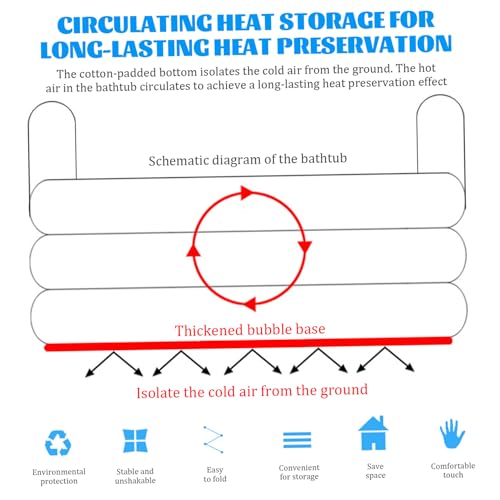 CIRCULATING HEAT STORAGE FOR LONG-LASTING HEAT PRESERVATION

The cotton-padded bottom isolates the cold air from the ground. The hot air in the bathtub circulates to achieve a long-lasting heat preservation effect

Schematic diagram of the bathtub

Thickened bubble base

Isolate the cold air from the ground

Environmental protection

Stable and unshakable

Easy to fold

Convenient for storage

Save space

Comfortable touch